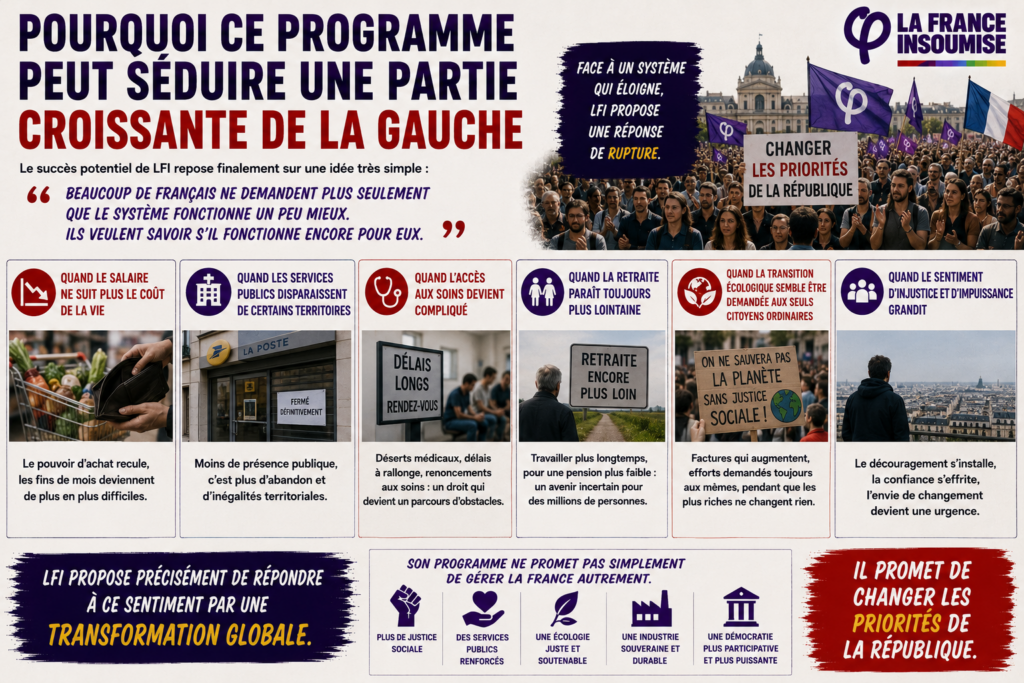 POURQUOI CE PROGRAMME PEUT SÉDUIRE UNE PARTIE CROISSANTE DE LA GAUCHE

LA FRANCE INSOUMISE

FACE À UN SYSTÈME QUI ÉLOIGNE, LFI PROPOSE UNE RÉPONSE DE RUPTURE.

CHANGER LES PRIORITÉS DE LA RÉPUBLIQUE

Le succès potentiel de LFI repose finalement sur une idée très simple :

“ BEAUCOUP DE FRANÇAIS NE DEMANDENT PLUS SEULEMENT QUE LE SYSTÈME FONCTIONNE UN PEU MIEUX. ILS VEULENT SAVOIR S'IL FONCTIONNE ENCORE POUR EUX. ”

QUAND LE SALAIRE NE SUIT PLUS LE COÛT DE LA VIE

Le pouvoir d'achat recule, les fins de mois deviennent de plus en plus difficiles.

QUAND LES SERVICES PUBLICS DISPARAISSENT DE CERTAINS TERRITOIRES

LA POSTE

FERMÉ DÉFINITIVEMENT

Moins de présence publique, c'est plus d'abandon et d'inégalités territoriales.

QUAND L'ACCÈS AUX SOINS DEVIENT COMPLIQUÉ

DÉLAIS LONGS RENDEZ-VOUS

Déserts médicaux, délais à rallonge, renoncements aux soins : un droit qui devient un parcours d'obstacles.

QUAND LA RETRAITE PARAÎT TOUJOURS PLUS LOINTAINE

RETRAITE ENCORE PLUS LOIN

Travailler plus longtemps, pour une pension plus faible : un avenir incertain pour des millions de personnes.

QUAND LA TRANSITION ÉCOLOGIQUE SEMBLE ÊTRE DEMANDÉE AUX SEULS CITOYENS ORDINAIRES

ON NE SAUVERA PAS LA PLANÈTE SANS JUSTICE SOCIALE !

Factures qui augmentent, efforts demandés toujours aux mêmes, pendant que les plus riches ne changent rien.

QUAND LE SENTIMENT D'INJUSTICE ET D'IMPUISSANCE GRANDIT

Le découragement s'installe, la confiance s'effrite, l'envie de changement devient une urgence.

LFI PROPOSE PRÉCISÉMENT DE RÉPONDRE À CE SENTIMENT PAR UNE TRANSFORMATION GLOBALE.

SON PROGRAMME NE PROMET PAS SIMPLEMENT DE GÉRER LA FRANCE AUTREMENT.

PLUS DE JUSTICE SOCIALE

DES SERVICES PUBLICS RENFORCÉS

UNE ÉCOLOGIE JUSTE ET SOUTENABLE

UNE INDUSTRIE SOUVERAINE ET DURABLE

UNE DÉMOCRATIE PLUS PARTICIPATIVE ET PLUS PUISSANTE

IL PROMET DE CHANGER LES PRIORITÉS DE LA RÉPUBLIQUE.